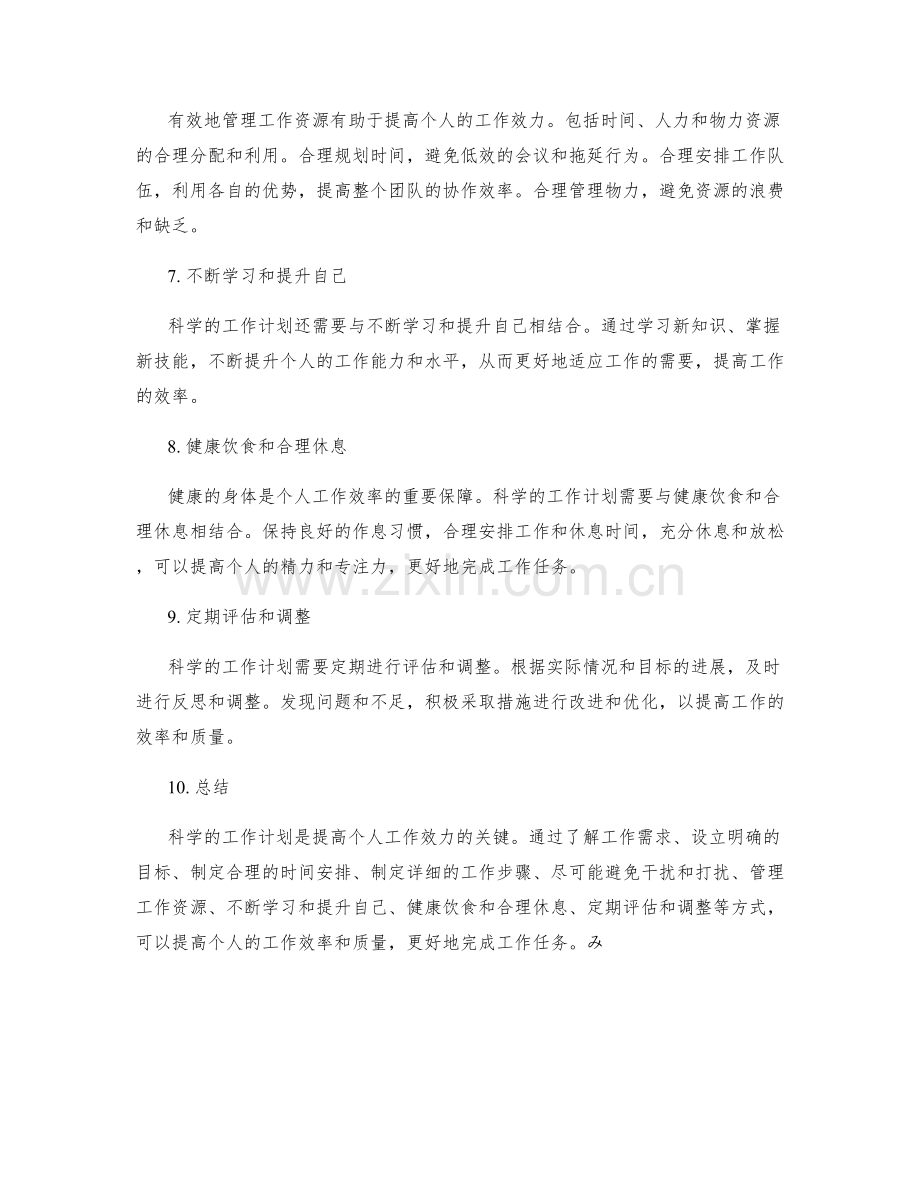 有效地管理工作资源有助于提高个人的工作效力。包括时间、人力和物力资源的合理分配和利用。合理规划时间，避免低效的会议和拖延行为。合理安排工作队伍，利用各自的优势，提高整个团队的协作效率。合理管理物力，避免资源的浪费和缺乏。

7.不断学习和提升自己

科学的工作计划还需要与不断学习和提升自己相结合。通过学习新知识、掌握新技能，不断提升个人的工作能力和水平，从而更好地适应工作的需要，提高工作的效率。

8.健康饮食和合理休息

健康的身体是个人工作效率的重要保障。科学的工作计划需要与健康饮食和合理休息相结合。保持良好的作息习惯，合理安排工作和休息时间，充分休息和放松，可以提高个人的精力和专注力，更好地完成工作任务。

9.定期评估和调整

科学的工作计划需要定期进行评估和调整。根据实际情况和目标的进展，及时进行反思和调整。发现问题和不足，积极采取措施进行改进和优化，以提高工作的效率和质量。

10.总结

科学的工作计划是提高个人工作效力的关键。通过了解工作需求、设立明确的目标、制定合理的时间安排、制定详细的工作步骤、尽可能避免干扰和打扰、管理工作资源、不断学习和提升自己、健康饮食和合理休息、定期评估和调整等方式，可以提高个人的工作效率和质量，更好地完成工作任务。み

www.zixin.com.cn